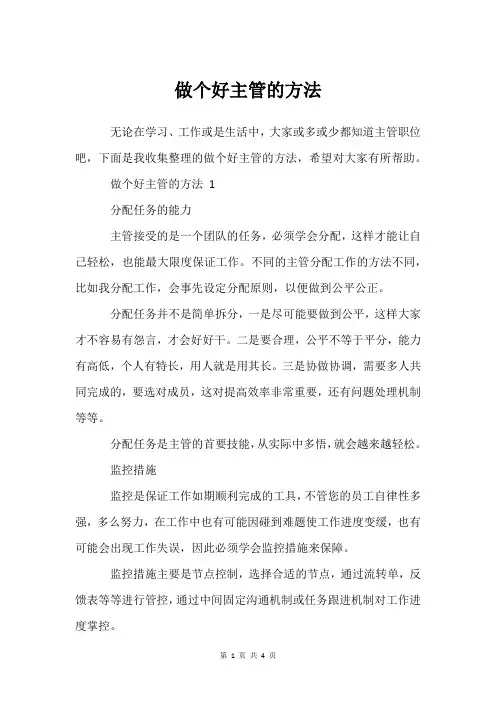 做个好主管的方法

无论在学习、工作或是生活中，大家或多或少都知道主管职位吧，下面是我收集整理的做个好主管的方法，希望对大家有所帮助。

做个好主管的方法 1

分配任务的能力

主管接受的是一个团队的任务，必须学会分配，这样才能让自己轻松，也能最大限度保证工作。不同的主管分配工作的方法不同，比如我分配工作，会事先设定分配原则，以便做到公平公正。

分配任务并不是简单拆分，一是尽可能要做到公平，这样大家才不容易有怨言，才会好好干。二是要合理，公平不等于平分，能力有高低，个人有特长，用人就是用其长。三是协做协调，需要多人共同完成的，要选对成员，这对提高效率非常重要，还有问题处理机制等等。

分配任务是主管的首要技能，从实际中多悟，就会越来越轻松。

监控措施

监控是保证工作如期顺利完成的工具，不管您的员工自律性多强，多么努力，在工作中也有可能因碰到难题使工作进度变缓，也有可能会出现工作失误，因此必须学会监控措施来保障。

监控措施主要是节点控制，选择合适的节点，通过流转单，反馈表等等进行管控，通过中间固定沟通机制或任务跟进机制对工作进度掌控。

第 1 页 共 4 页